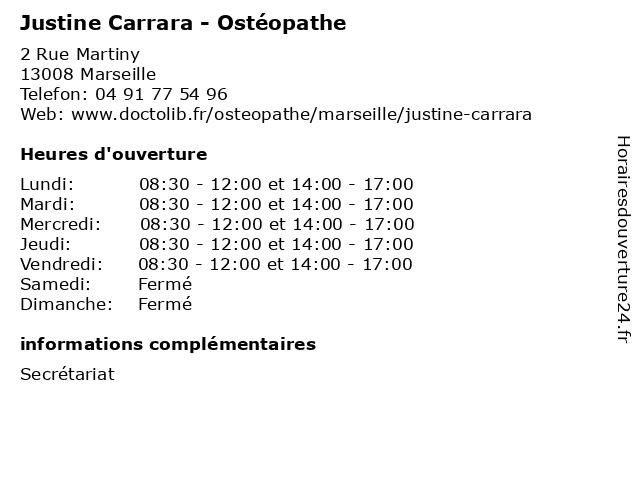 Justine Carrara - Ostéopathe

2 Rue Martiny
13008 Marseille
Telefon: 04 91 77 54 96
Web: www.doctolib.fr/osteopathe/marseille/justine-carrara

Heures d'ouverture

| | |
|---|---|
| Lundi: | 08:30 - 12:00 et 14:00 - 17:00 |
| Mardi: | 08:30 - 12:00 et 14:00 - 17:00 |
| Mercredi: | 08:30 - 12:00 et 14:00 - 17:00 |
| Jeudi: | 08:30 - 12:00 et 14:00 - 17:00 |
| Vendredi: | 08:30 - 12:00 et 14:00 - 17:00 |
| Samedi: | Fermé |
| Dimanche: | Fermé |

informations complémentaires

Secrétariat

Horairesdouverture24.fr